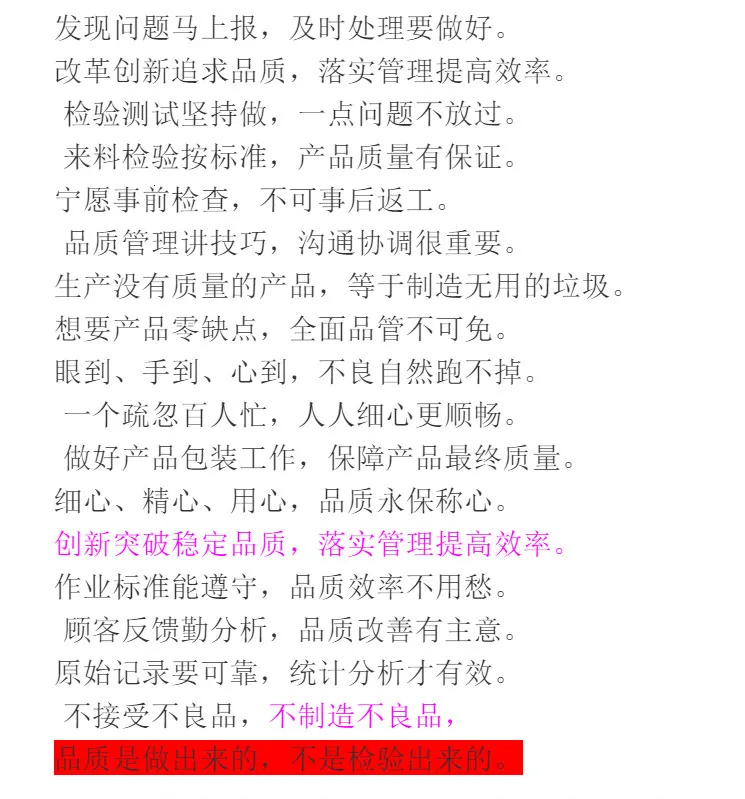 发现问题马上报，及时处理要做好。

改革创新追求品质，落实管理提高效率。

检验测试坚持做，一点问题不放过。

来料检验按标准，产品质量有保证。

宁愿事前检查，不可事后返工。

品质管理讲技巧，沟通协调很重要。

生产没有质量的产品，等于制造无用的垃圾。

想要产品零缺点，全面品管不可免。

眼到、手到、心到，不良自然跑不掉。

一个疏忽百人忙，人人细心更顺畅。

做好产品包装工作，保障产品最终质量。

细心、精心、用心，品质永保称心。

创新突破稳定品质，落实管理提高效率。

作业标准能遵守，品质效率不用愁。

顾客反馈勤分析，品质改善有主意。

原始记录要可靠，统计分析才有效。

不接受不良品，不制造不良品，

品质是做出来的，不是检验出来的。